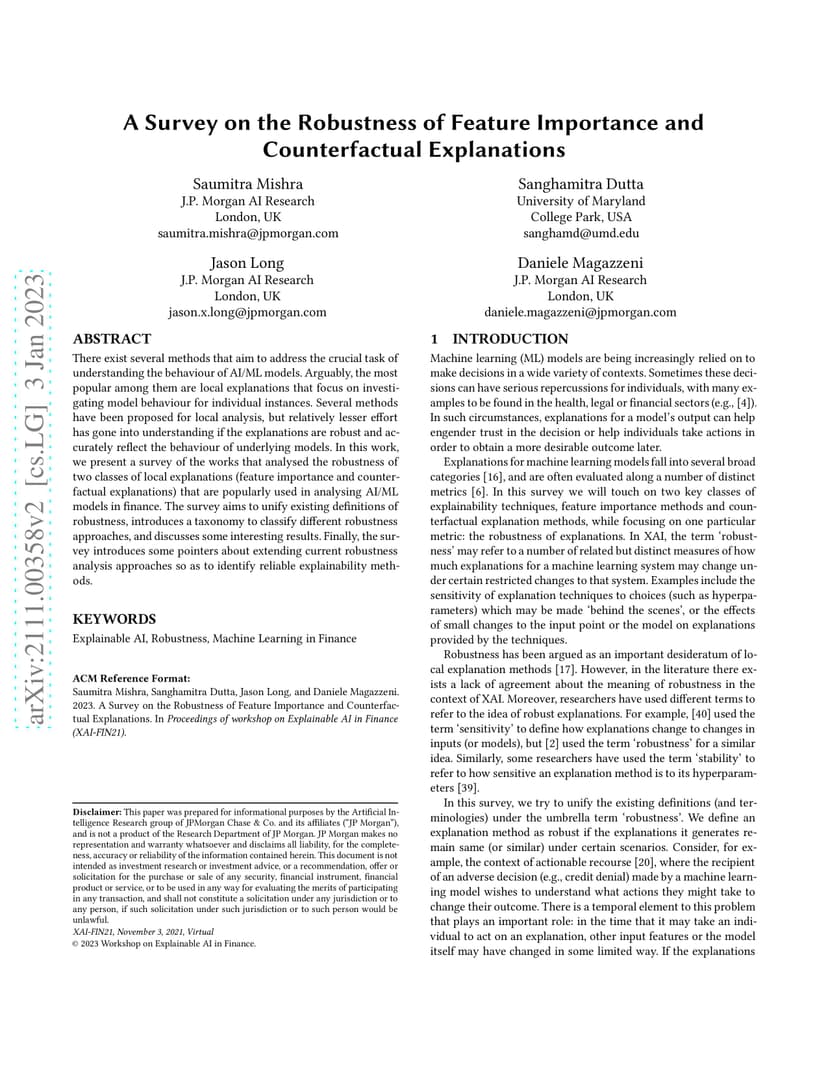 A Survey on the Robustness of Feature Importance and Counterfactual Explanations

Saumitra Mishra
J.P. Morgan AI Research
London, UK
saumitra.mishra@jpmorgan.com

Sanghamitra Dutta
University of Maryland
College Park, USA
sanghamd@umd.edu

Jason Long
J.P. Morgan AI Research
London, UK
jason.x.long@jpmorgan.com

Daniele Magazzeni
J.P. Morgan AI Research
London, UK
daniele.magazzeni@jpmorgan.com

ABSTRACT

There exist several methods that aim to address the crucial task of understanding the behaviour of AI/ML models. Arguably, the most popular among them are local explanations that focus on investigating model behaviour for individual instances. Several methods have been proposed for local analysis, but relatively lesser effort has gone into understanding if the explanations are robust and accurately reflect the behaviour of underlying models. In this work, we present a survey of the works that analysed the robustness of two classes of local explanations (feature importance and counterfactual explanations) that are popularly used in analysing AI/ML models in finance. The survey aims to unify existing definitions of robustness, introduces a taxonomy to classify different robustness approaches, and discusses some interesting results. Finally, the survey introduces some pointers about extending current robustness analysis approaches so as to identify reliable explainability methods.

KEYWORDS

Explainable AI, Robustness, Machine Learning in Finance

ACM Reference Format:
Saumitra Mishra, Sanghamitra Dutta, Jason Long, and Daniele Magazzeni. 2023. A Survey on the Robustness of Feature Importance and Counterfactual Explanations. In Proceedings of workshop on Explainable AI in Finance (XAI-FIN21).

Disclaimer: This paper was prepared for informational purposes by the Artificial Intelligence Research group of JPMorgan Chase & Co. and its affiliates ("JP Morgan"), and is not a product of the Research Department of JP Morgan. JP Morgan makes no representation and warranty whatsoever and disclaims all liability, for the completeness, accuracy or reliability of the information contained herein. This document is not intended as investment research or investment advice, or a recommendation, offer or solicitation for the purchase or sale of any security, financial instrument, financial product or service, or to be used in any way for evaluating the merits of participating in any transaction, and shall not constitute a solicitation under any jurisdiction or to any person, if such solicitation under such jurisdiction or to such person would be unlawful.
XAI-FIN21, November 3, 2021, Virtual
© 2023 Workshop on Explainable AI in Finance.

1 INTRODUCTION

Machine learning (ML) models are being increasingly relied on to make decisions in a wide variety of contexts. Sometimes these decisions can have serious repercussions for individuals, with many examples to be found in the health, legal or financial sectors (e.g., [4]). In such circumstances, explanations for a model's output can help engender trust in the decision or help individuals take actions in order to obtain a more desirable outcome later.

Explanations for machine learning models fall into several broad categories [16], and are often evaluated along a number of distinct metrics [6]. In this survey we will touch on two key classes of explainability techniques, feature importance methods and counterfactual explanation methods, while focusing on one particular metric: the robustness of explanations. In XAI, the term 'robustness' may refer to a number of related but distinct measures of how much explanations for a machine learning system may change under certain restricted changes to that system. Examples include the sensitivity of explanation techniques to choices (such as hyperparameters) which may be made 'behind the scenes', or the effects of small changes to the input point or the model on explanations provided by the techniques.

Robustness has been argued as an important desideratum of local explanation methods [17]. However, in the literature there exists a lack of agreement about the meaning of robustness in the context of XAI. Moreover, researchers have used different terms to refer to the idea of robust explanations. For example, [40] used the term 'sensitivity' to define how explanations change to changes in inputs (or models), but [2] used the term 'robustness' for a similar idea. Similarly, some researchers have used the term 'stability' to refer to how sensitive an explanation method is to its hyperparameters [39].

In this survey, we try to unify the existing definitions (and terminologies) under the umbrella term 'robustness'. We define an explanation method as robust if the explanations it generates remain same (or similar) under certain scenarios. Consider, for example, the context of actionable recourse [20], where the recipient of an adverse decision (e.g., credit denial) made by a machine learning model wishes to understand what actions they might take to change their outcome. There is a temporal element to this problem that plays an important role: in the time that it may take an individual to act on an explanation, other input features or the model itself may have changed in some limited way. If the explanations

arXiv:2111.00358v2 [cs.LG] 3 Jan 2023